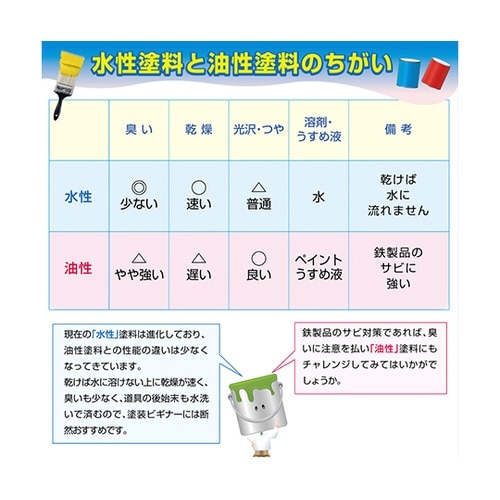 水性塗料と油性塗料のちがい

| | 臭い | 乾燥 | 光沢・つや | 溶剤・うすめ液 | 備考 |
|---|---|---|---|---|---|
| 水性 | ◎ 少ない | ○ 速い | △ 普通 | 水 | 乾けば水に流れません |
| 油性 | △ やや強い | △ 遅い | ○ 良い | ペイントうすめ液 | 鉄製品のサビに強い |

現在の「水性」塗料は進化しており、油性塗料との性能の違いは少なくなってきています。
乾けば水に溶けない上に乾燥が速く、臭いも少なく、道具の後始末も水洗いで済むので、塗装ビギナーには断然おすすめです。

鉄製品のサビ対策であれば、臭いに注意を払い「油性」塗料にもチャレンジしてみてはいかがでしょうか。